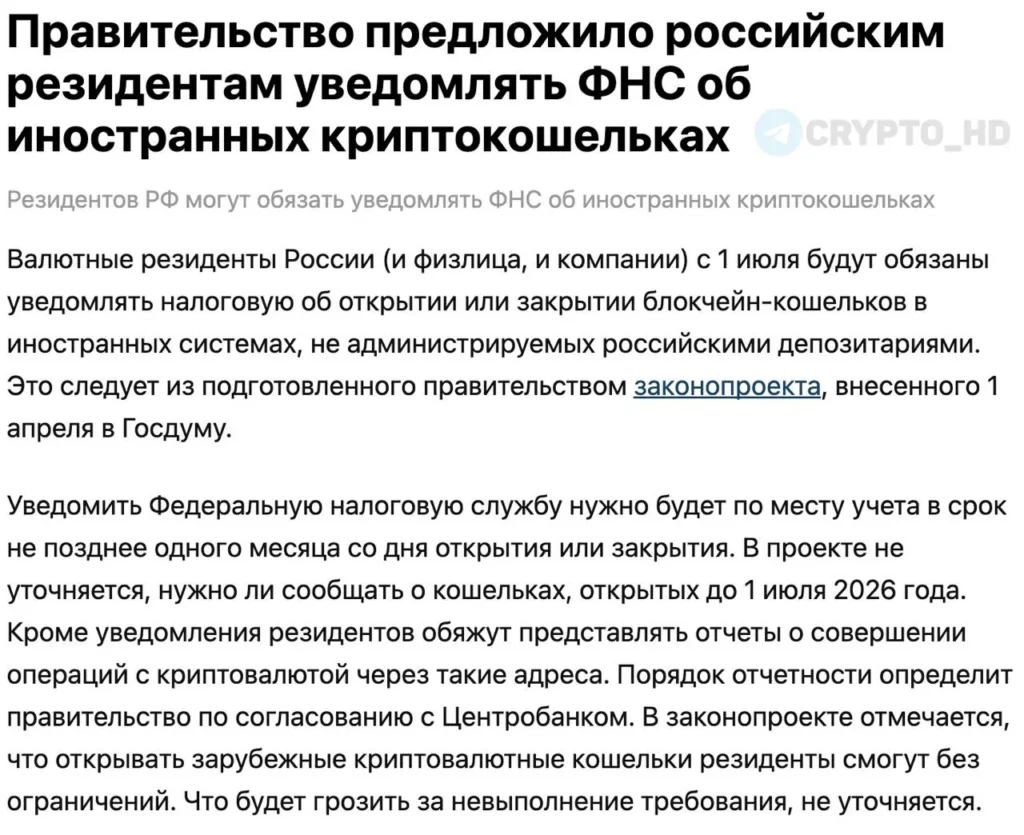 Правительство предложило российским резидентам уведомлять ФНС об иностранных криптокошельках

CRYPTO_HD

Резидентов РФ могут обязать уведомлять ФНС об иностранных криптокошельках

Валютные резиденты России (и физлица, и компании) с 1 июля будут обязаны уведомлять налоговую об открытии или закрытии блокчейн-кошельков в иностранных системах, не администрируемых российскими депозитариями. Это следует из подготовленного правительством законопроекта, внесенного 1 апреля в Госдуму.

Уведомить Федеральную налоговую службу нужно будет по месту учета в срок не позднее одного месяца со дня открытия или закрытия. В проекте не уточняется, нужно ли сообщать о кошельках, открытых до 1 июля 2026 года. Кроме уведомления резидентов обяжут представлять отчеты о совершении операций с криптовалютой через такие адреса. Порядок отчетности определит правительство по согласованию с Центробанком. В законопроекте отмечается, что открывать зарубежные криптовалютные кошельки резиденты смогут без ограничений. Что будет грозить за невыполнение требования, не уточняется.